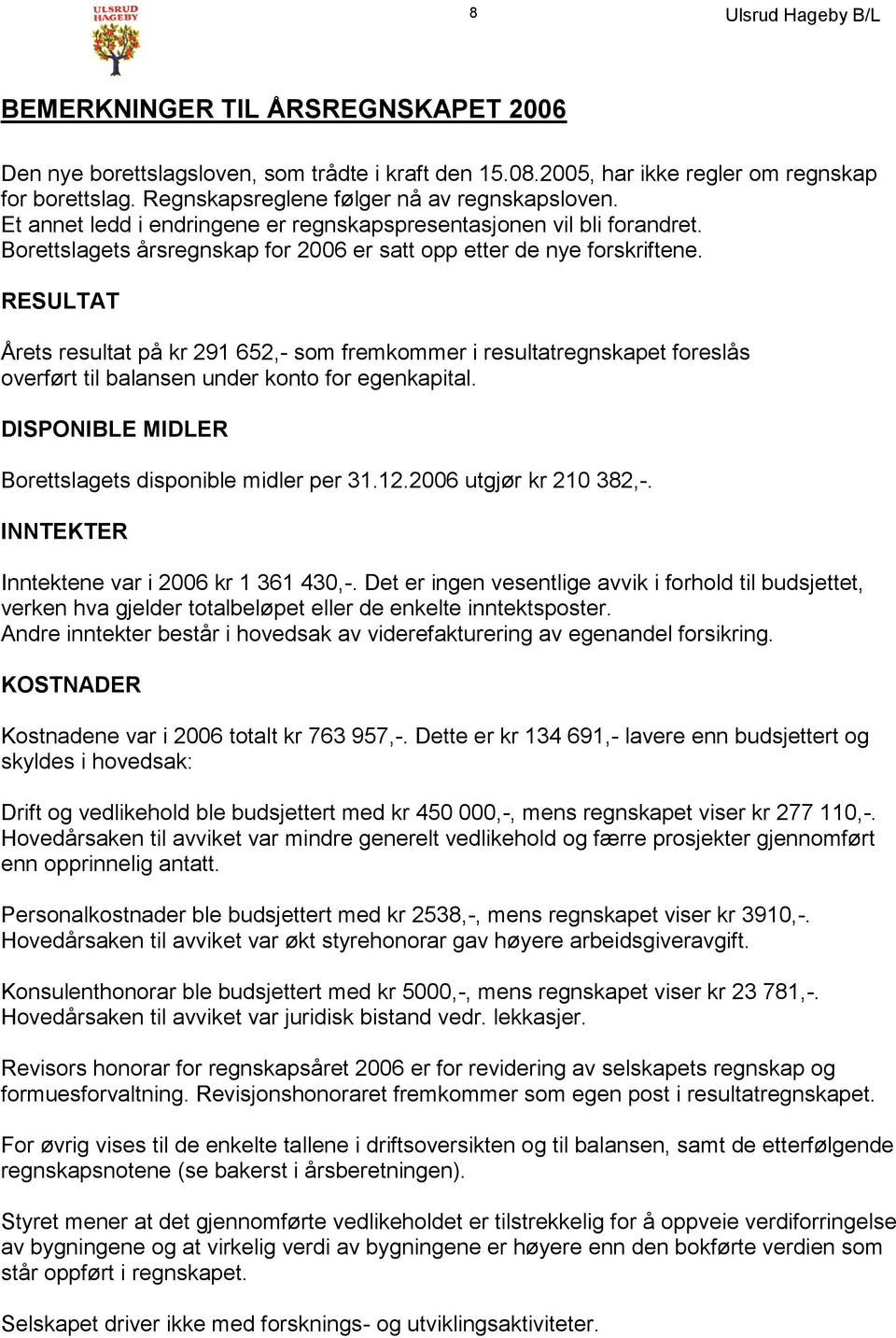 ULSRUD HAGEBY

8

Ulsrud Hageby B/L

BEMERKNINGER TIL ÅRSREGNSKAPET 2006

Den nye borettslagsloven, som trådte i kraft den 15.08.2005, har ikke regler om regnskap for borettslag. Regnskapsreglene følger nå av regnskapsloven. Et annet ledd i endringene er regnskapspresentasjonen vil bli forandret. Borettslagets årsregnskap for 2006 er satt opp etter de nye forskriftene.

RESULTAT

Årets resultat på kr 291 652,- som fremkommer i resultatregnskapet foreslås overført til balansen under konto for egenkapital.

DISPONIBLE MIDLER

Borettslagets disponible midler per 31.12.2006 utgjør kr 210 382,-.

INNTEKTER

Inntektene var i 2006 kr 1 361 430,-. Det er ingen vesentlige avvik i forhold til budsjettet, verken hva gjelder totalbeløpet eller de enkelte inntektsposter. Andre inntekter består i hovedsak av viderefakturering av egenandel forsikring.

KOSTNADER

Kostnadene var i 2006 totalt kr 763 957,-. Dette er kr 134 691,- lavere enn budsjettert og skyldes i hovedsak:

Drift og vedlikehold ble budsjettert med kr 450 000,-, mens regnskapet viser kr 277 110,-. Hovedårsaken til avviket var mindre generelt vedlikehold og færre prosjekter gjennomført enn opprinnelig antatt.

Personalkostnader ble budsjettert med kr 2538,-, mens regnskapet viser kr 3910,-. Hovedårsaken til avviket var økt styrehonorar gav høyere arbeidsgiveravgift.

Konsulenthonorar ble budsjettert med kr 5000,-, mens regnskapet viser kr 23 781,-. Hovedårsaken til avviket var juridisk bistand vedr. lekkasjer.

Revisors honorar for regnskapsåret 2006 er for revidering av selskapets regnskap og formuesforvaltning. Revisjonshonoraret fremkommer som egen post i resultatregnskapet.

For øvrig vises til de enkelte tallene i driftsoversikten og til balansen, samt de etterfølgende regnskapsnotene (se bakerst i årsberetningen).

Styret mener at det gjennomførte vedlikeholdet er tilstrekkelig for å oppveie verdiforringelse av bygningene og at virkelig verdi av bygningene er høyere enn den bokførte verdien som står oppført i regnskapet.

Selskapet driver ikke med forsknings- og utviklingsaktiviteter.